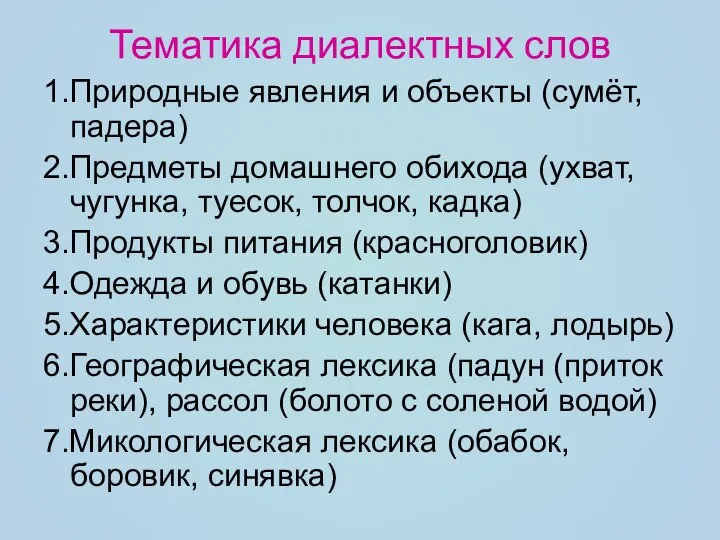 Тематика диалектных слов

1.Природные явления и объекты (сумёт, падера)

2.Предметы домашнего обихода (ухват, чугунка, туесок, толчок, кадка)

3.Продукты питания (красноголовик)

4.Одежда и обувь (катанки)

5.Характеристики человека (кага, лодырь)

6.Географическая лексика (падун (приток реки), рассол (болото с соленой водой)

7.Микологическая лексика (обабок, боровик, синявка)